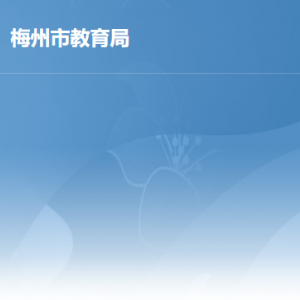 梅州市教育局